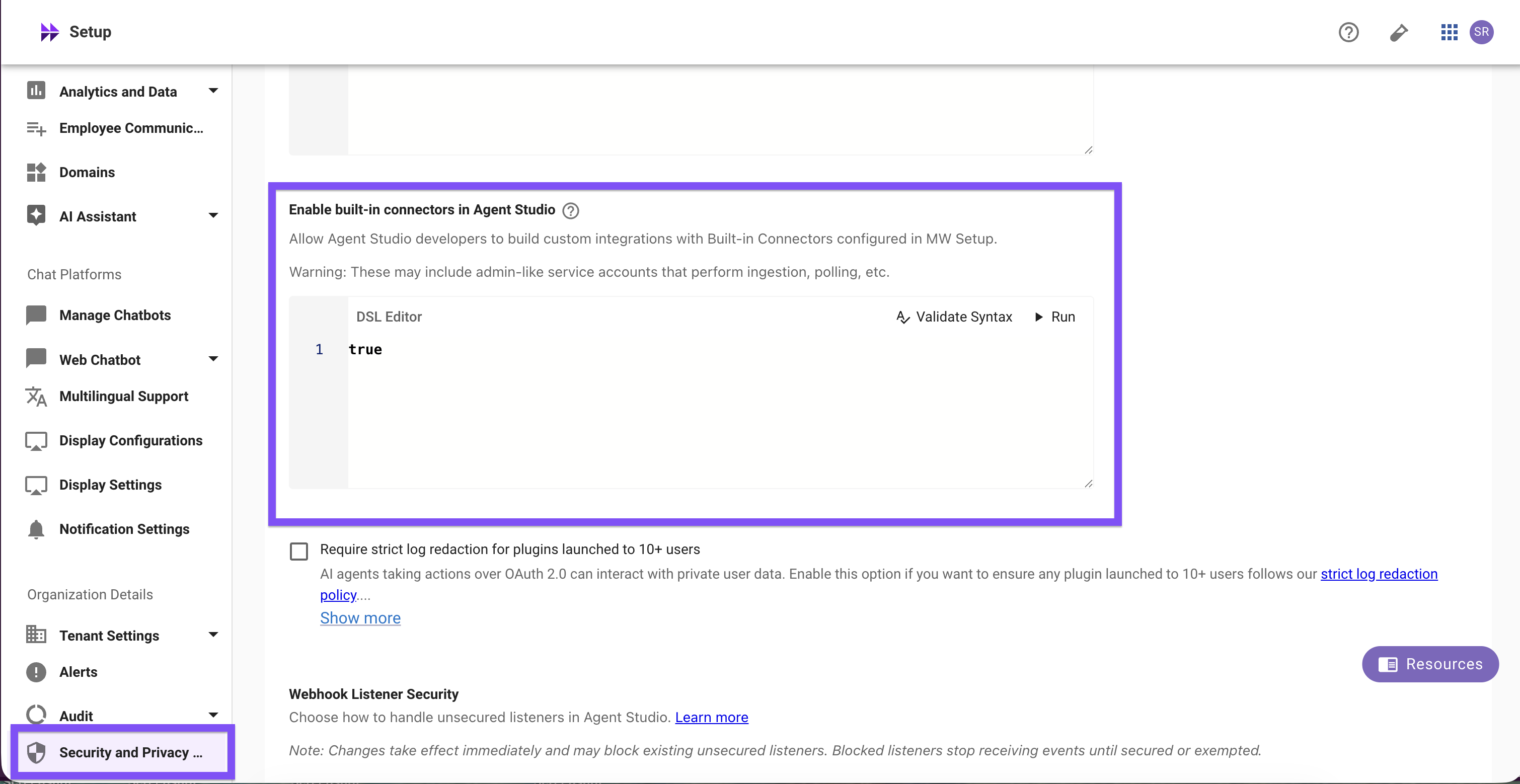 Setup

SR

Analytics and Data

Employee Communic...

Domains

AI Assistant

Chat Platforms

Manage Chatbots

Web Chatbot

Multilingual Support

Display Configurations

Display Settings

Notification Settings

Organization Details

Tenant Settings

Alerts

Audit

Security and Privacy ...

Enable built-in connectors in Agent Studio

Allow Agent Studio developers to build custom integrations with Built-in Connectors configured in MW Setup.

Warning: These may include admin-like service accounts that perform ingestion, polling, etc.

DSL Editor

Validate Syntax

Run

1 true

Require strict log redaction for plugins launched to 10+ users

AI agents taking actions over OAuth 2.0 can interact with private user data. Enable this option if you want to ensure any plugin launched to 10+ users follows our strict log redaction policy....

Show more

Resources

Webhook Listener Security

Choose how to handle unsecured listeners in Agent Studio. Learn more

Note: Changes take effect immediately and may block existing unsecured listeners. Blocked listeners stop receiving events until secured or exempted.